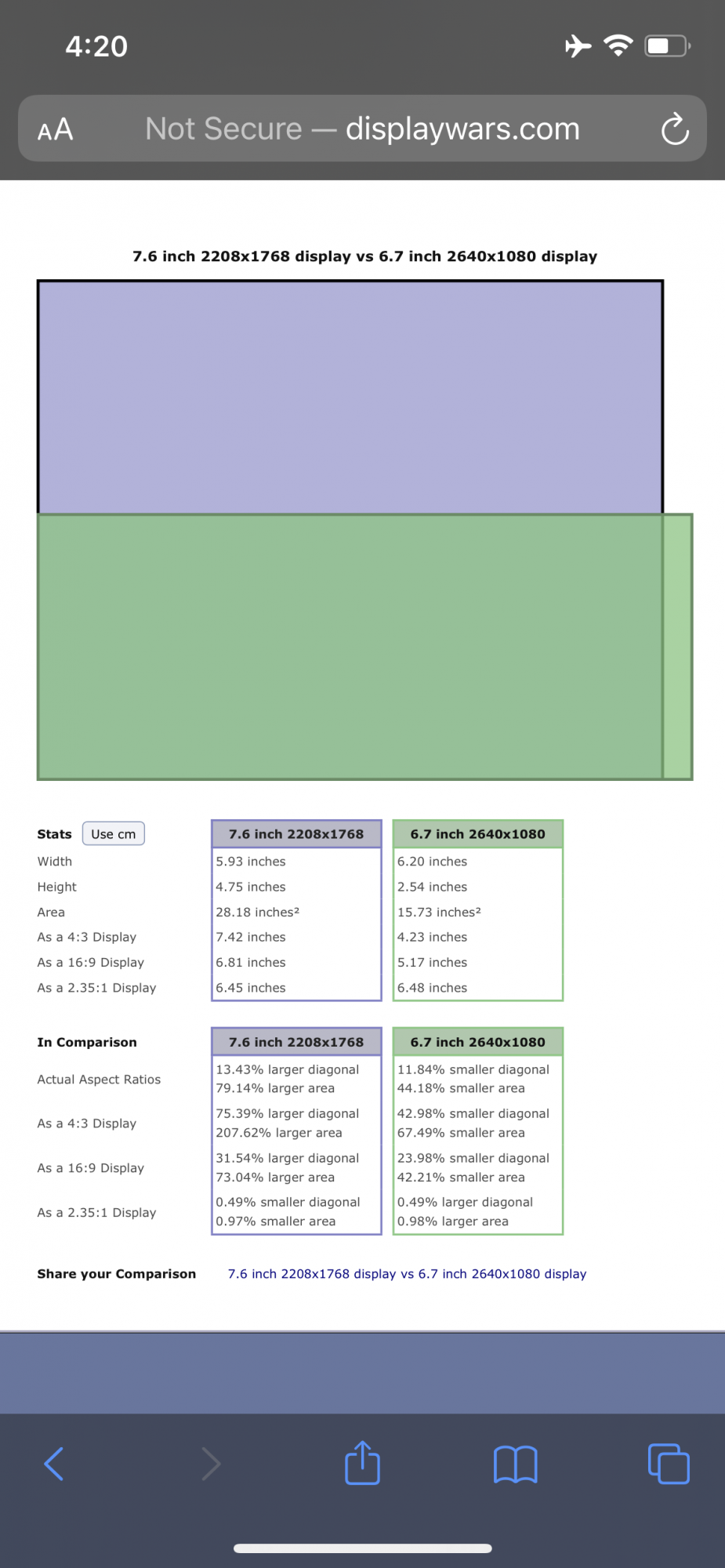 4:20

AA Not Secure — displaywars.com

7.6 inch 2208x1768 display vs 6.7 inch 2640x1080 display

| Stats Use cm | 7.6 inch 2208x1768 | 6.7 inch 2640x1080 |
|---|---|---|
| Width | 5.93 inches | 6.20 inches |
| Height | 4.75 inches | 2.54 inches |
| Area | 28.18 inches² | 15.73 inches² |
| As a 4:3 Display | 7.42 inches | 4.23 inches |
| As a 16:9 Display | 6.81 inches | 5.17 inches |
| As a 2.35:1 Display | 6.45 inches | 6.48 inches |

| In Comparison | 7.6 inch 2208x1768 | 6.7 inch 2640x1080 |
|---|---|---|
| Actual Aspect Ratios | 13.43% larger diagonal 79.14% larger area | 11.84% smaller diagonal 44.18% smaller area |
| As a 4:3 Display | 75.39% larger diagonal 207.62% larger area | 42.98% smaller diagonal 67.49% smaller area |
| As a 16:9 Display | 31.54% larger diagonal 73.04% larger area | 23.98% smaller diagonal 42.21% smaller area |
| As a 2.35:1 Display | 0.49% smaller diagonal 0.97% smaller area | 0.49% larger diagonal 0.98% larger area |

Share your Comparison 7.6 inch 2208x1768 display vs 6.7 inch 2640x1080 display